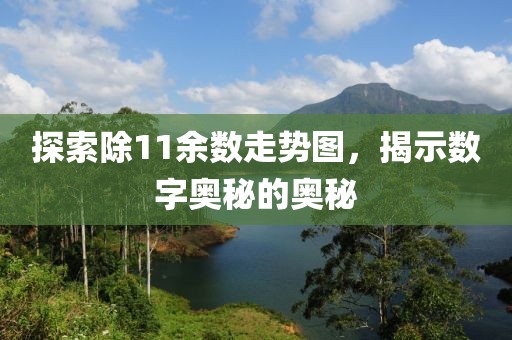 探索除11余数走势图，揭示数字奥秘的奥秘